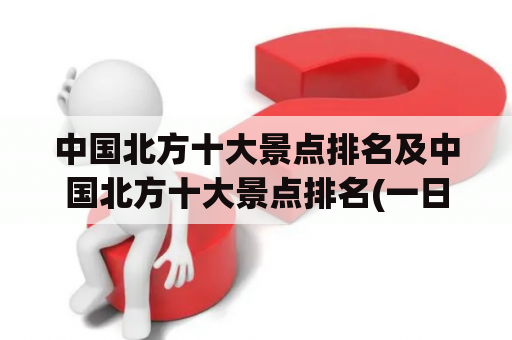 中国北方十大景点排名及中国北方十大景点排名(一日